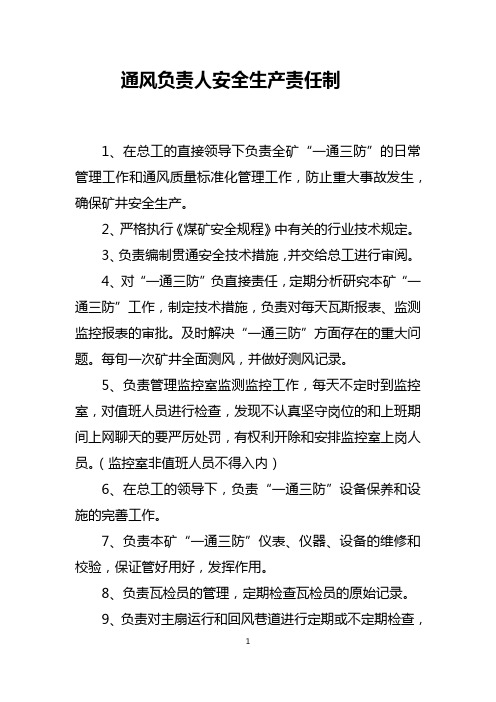 通风负责人安全生产责任制

1、在总工的直接领导下负责全矿“一通三防”的日常管理工作和通风质量标准化管理工作，防止重大事故发生，确保矿井安全生产。

2、严格执行《煤矿安全规程》中有关的行业技术规定。

3、负责编制贯通安全技术措施，并交给总工进行审阅。

4、对“一通三防”负直接责任，定期分析研究本矿“一通三防”工作，制定技术措施，负责对每天瓦斯报表、监测监控报表的审批。及时解决“一通三防”方面存在的重大问题。每旬一次矿井全面测风，并做好测风记录。

5、负责管理监控室监测监控工作，每天不定时到监控室，对值班人员进行检查，发现不认真坚守岗位的和上班期间上网聊天的要严厉处罚，有权利开除和安排监控室上岗人员。（监控室非值班人员不得入内）

6、在总工的领导下，负责“一通三防”设备保养和设施的完善工作。

7、负责本矿“一通三防”仪表、仪器、设备的维修和校验，保证管好用好，发挥作用。

8、负责瓦检员的管理，定期检查瓦检员的原始记录。

9、负责对主扇运行和回风巷道进行定期或不定期检查，

1